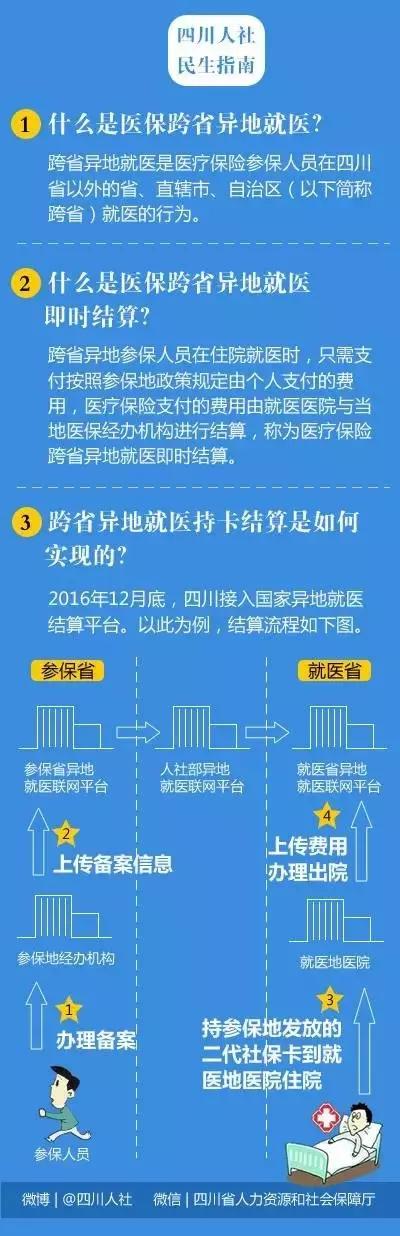 四川人社
民生指南

1 什么是医保跨省异地就医?

跨省异地就医是医疗保险参保人员在四川省以外的省、直辖市、自治区（以下简称跨省）就医的行为。

2 什么是医保跨省异地就医即时结算?

跨省异地参保人员在住院就医时，只需支付按照参保地政策规定由个人支付的费用，医疗保险支付的费用由就医医院与当地医保经办机构进行结算，称为医疗保险跨省异地就医即时结算。

3 跨省异地就医持卡结算是如何实现的?

2016年12月底，四川接入国家异地就医结算平台。以此为例，结算流程如下图。

参保省

就医省

参保省异地就医联网平台

人社部异地就医联网平台

就医省异地就医联网平台

2 上传备案信息

4 上传费用办理出院

参保地经办机构

就医地医院

1 办理备案

3 持参保地发放的二代社保卡到就医地医院住院

参保人员

微博 | @四川人社 微信 | 四川省人力资源和社会保障厅